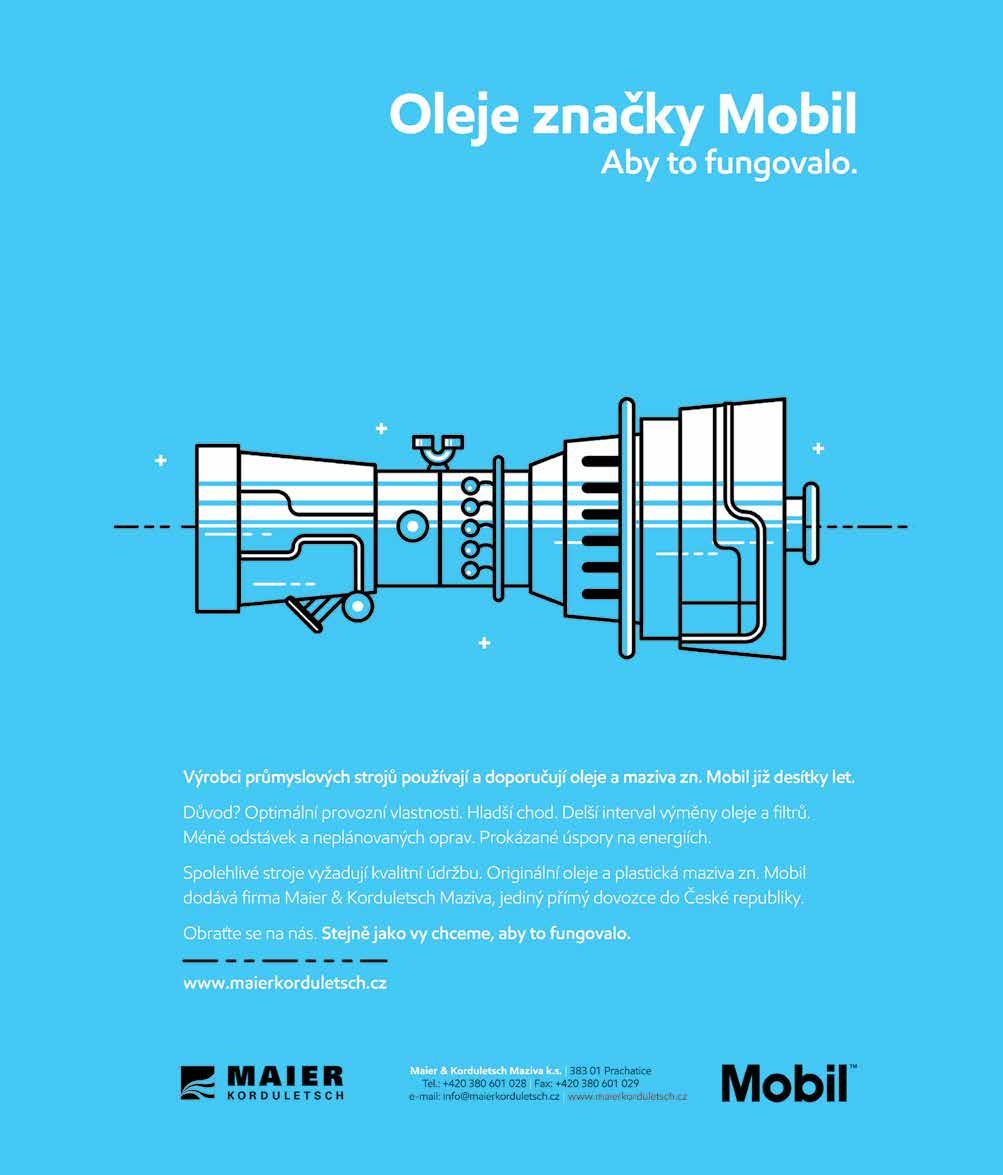 Oleje značky Mobil
Aby to fungovalo.

Výrobci průmyslových strojů používají a doporučují oleje a maziva zn. Mobil již desítky let.

Důvod? Optimální provozní vlastnosti. Hladší chod. Delší interval výměny oleje a filtrů. Méně odstávek a neplánovaných oprav. Prokázané úspory na energiích.

Spolehlivé stroje vyžadují kvalitní údržbu. Originální oleje a plastická maziva zn. Mobil dodává firma Maier & Korduletsch Maziva, jediný přímý dovozce do České republiky.

Obraťte se na nás. Stejně jako vy chceme, aby to fungovalo.

www.maierkorduletsch.cz

MAIER KORDULETSCH

Maier & Korduletsch Maziva k.s. | 383 01 Prachatice
Tel.: +420 380 601 028 | Fax: +420 380 601 029
e-mail: info@maierkorduletsch.cz | www.maierkorduletsch.cz

Mobil™